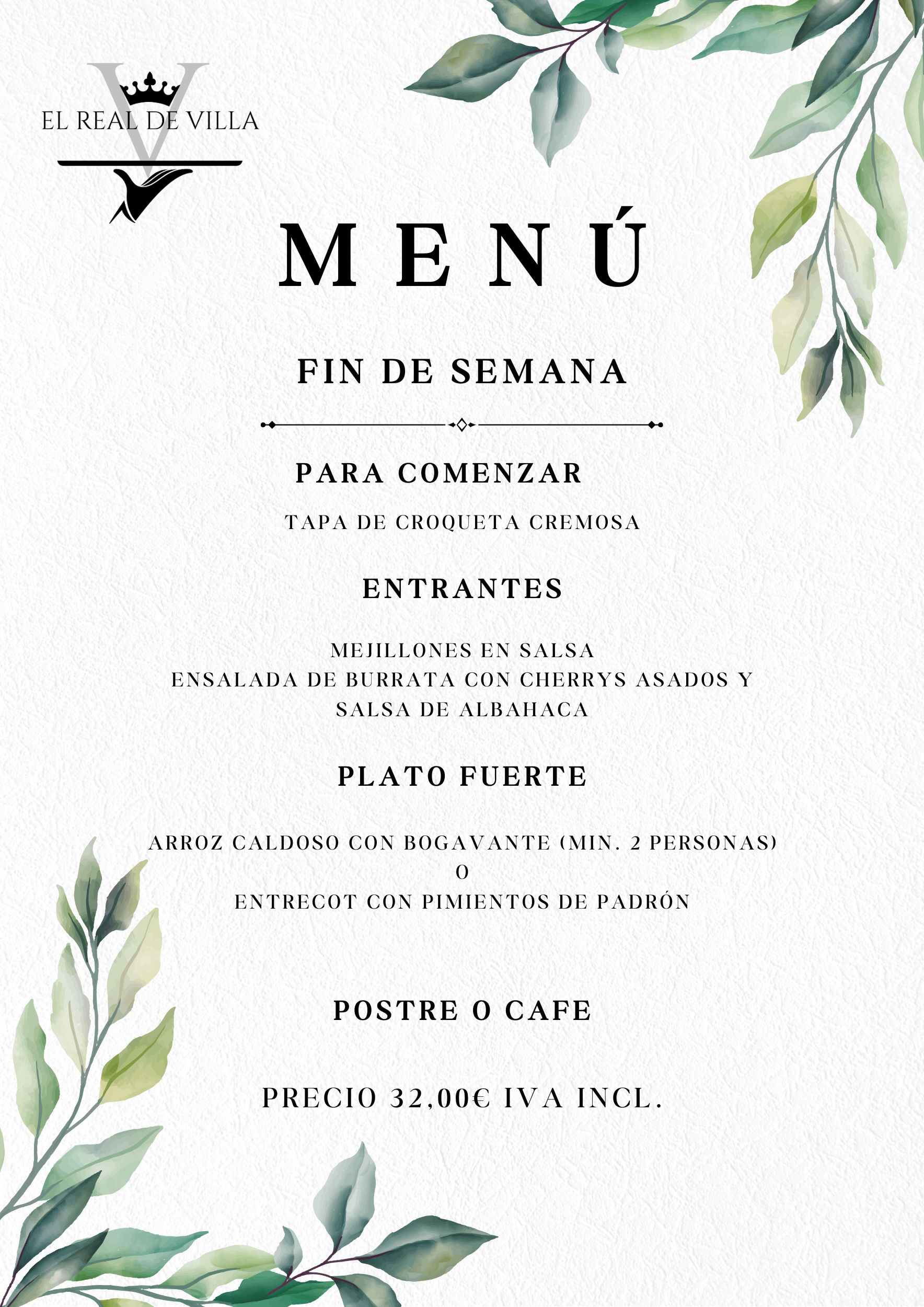 V
EL REAL DE VILLA

MENÚ

FIN DE SEMANA

PARA COMENZAR

TAPA DE CROQUETA CREMOSA

ENTRANTES

MEJILLONES EN SALSA
ENSALADA DE BURRATA CON CHERRYS ASADOS Y SALSA DE ALBAHACA

PLATO FUERTE

ARROZ CALDOSO CON BOGAVANTE (MIN. 2 PERSONAS)
O
ENTRECOT CON PIMIENTOS DE PADRÓN

POSTRE O CAFE

PRECIO 32,00€ IVA INCL.